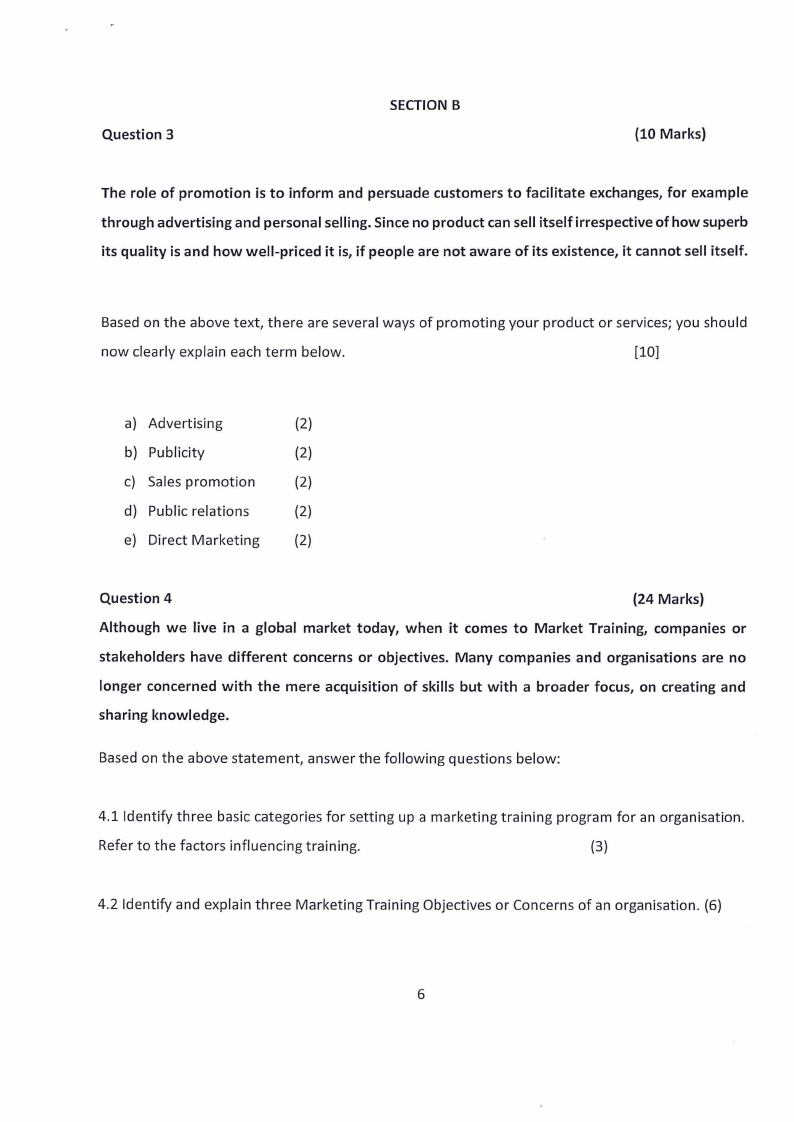 SECTION B

Question 3 (10 Marks)

The role of promotion is to inform and persuade customers to facilitate exchanges, for example through advertising and personal selling. Since no product can sell itself irrespective of how superb its quality is and how well-priced it is, if people are not aware of its existence, it cannot sell itself.

Based on the above text, there are several ways of promoting your product or services; you should now clearly explain each term below. [10]

a) Advertising (2)
b) Publicity (2)
c) Sales promotion (2)
d) Public relations (2)
e) Direct Marketing (2)

Question 4 (24 Marks)

Although we live in a global market today, when it comes to Market Training, companies or stakeholders have different concerns or objectives. Many companies and organisations are no longer concerned with the mere acquisition of skills but with a broader focus, on creating and sharing knowledge.

Based on the above statement, answer the following questions below:

4.1 Identify three basic categories for setting up a marketing training program for an organisation. Refer to the factors influencing training. (3)

4.2 Identify and explain three Marketing Training Objectives or Concerns of an organisation. (6)

6